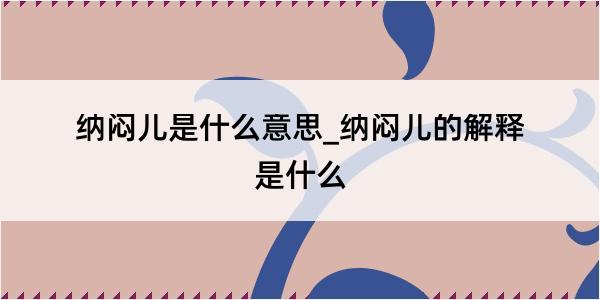 纳闷儿是什么意思_纳闷儿的解释是什么